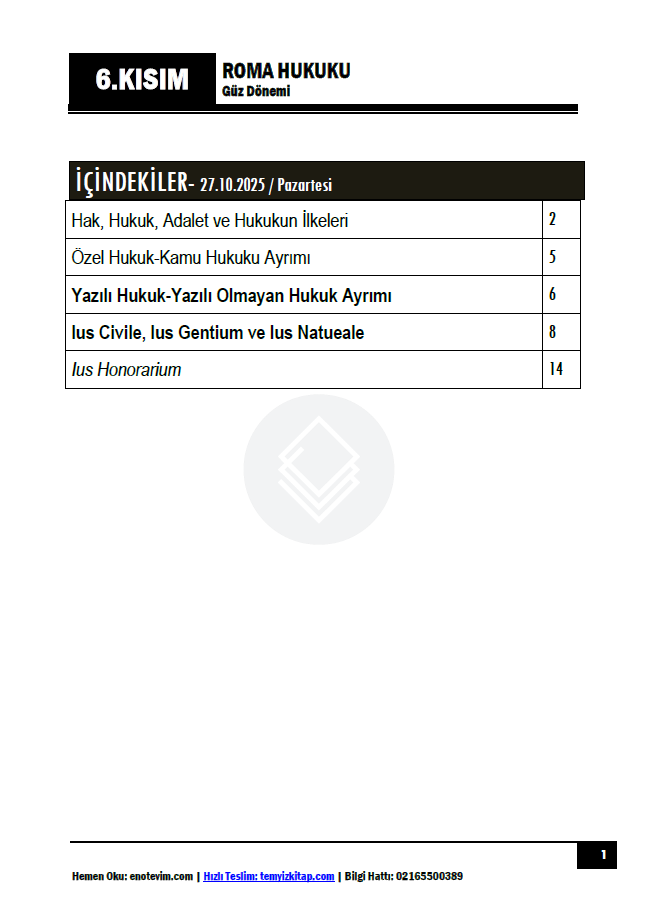 6.KISIM

ROMA HUKUKU
Güz Dönemi

İÇİNDEKİLER- 27.10.2025 / Pazartesi

Hak, Hukuk, Adalet ve Hukukun İlkeleri 2
Özel Hukuk-Kamu Hukuku Ayrımı 5
Yazılı Hukuk-Yazılı Olmayan Hukuk Ayrımı 6
Ius Civile, Ius Gentium ve Ius Natueale 8
Ius Honorarium 14

1

Hemen Oku: enotevim.com | Hızlı Teslim: temyizkitap.com | Bilgi Hattı: 02165500389